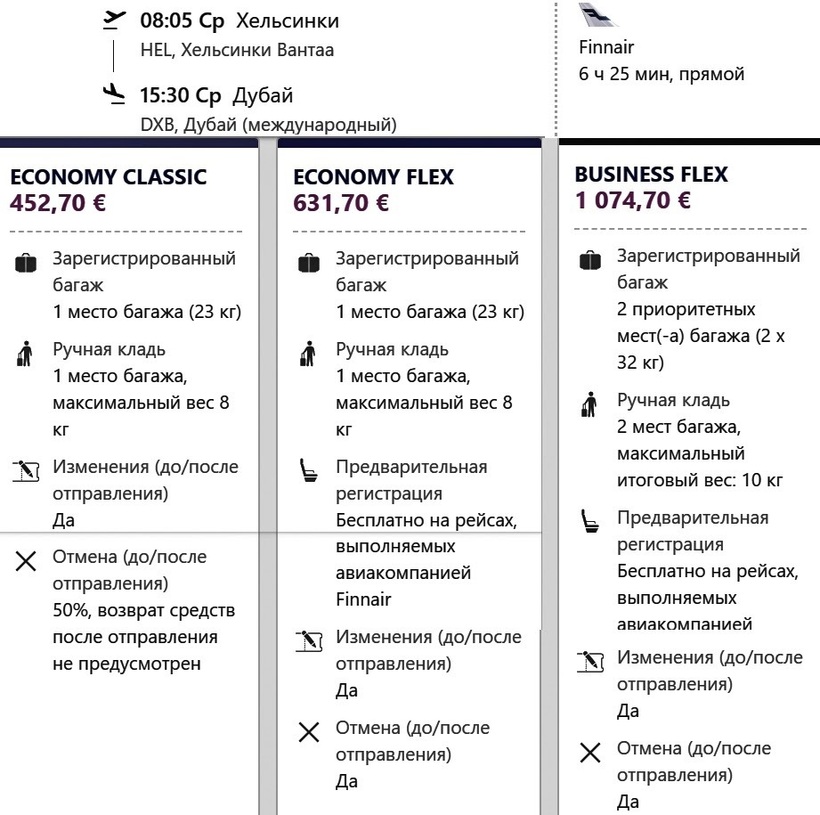 08:05 Ср Хельсинки
HEL, Хельсинки Вантаа

15:30 Ср Дубай
DXB, Дубай (международный)

Finnair
6 ч 25 мин, прямой

ECONOMY CLASSIC
452,70 €

Зарегистрированный багаж
1 место багажа (23 кг)

Ручная кладь
1 место багажа, максимальный вес 8 кг

Изменения (до/после отправления)
Да

Отмена (до/после отправления)
50%, возврат средств после отправления не предусмотрен

ECONOMY FLEX
631,70 €

Зарегистрированный багаж
1 место багажа (23 кг)

Ручная кладь
1 место багажа, максимальный вес 8 кг

Предварительная регистрация
Бесплатно на рейсах, выполняемых авиакомпанией Finnair

Изменения (до/после отправления)
Да

Отмена (до/после отправления)
Да

BUSINESS FLEX
1 074,70 €

Зарегистрированный багаж
2 приоритетных мест(-а) багажа (2 x 32 кг)

Ручная кладь
2 мест багажа, максимальный итоговый вес: 10 кг

Предварительная регистрация
Бесплатно на рейсах, выполняемых авиакомпанией

Изменения (до/после отправления)
Да

Отмена (до/после отправления)
Да